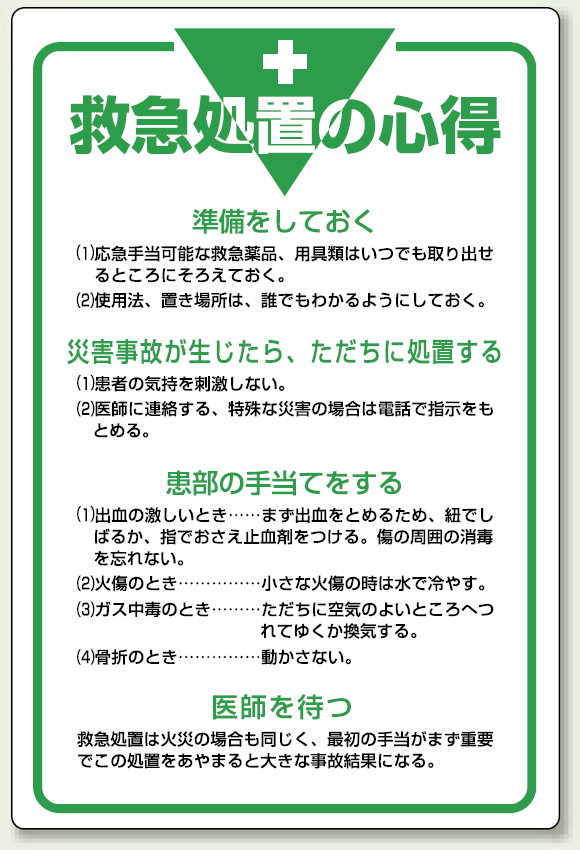 救急処置の心得

準備をしておく

(1)応急手当可能な救急薬品、用具類はいつでも取り出せるところにそろえておく。

(2)使用法、置き場所は、誰でもわかるようにしておく。

災害事故が生じたら、ただちに処置する

(1)患者の気持を刺激しない。

(2)医師に連絡する、特殊な災害の場合は電話で指示をもとめる。

患部の手当てをする

(1)出血の激しいとき……まず出血をとめるため、紐でしばるか、指でおさえ止血剤をつける。傷の周囲の消毒を忘れない。

(2)火傷のとき……………小さな火傷の時は水で冷やす。

(3)ガス中毒のとき………ただちに空気のよいところへつれてゆくか換気する。

(4)骨折のとき……………動かさない。

医師を待つ

救急処置は火災の場合も同じく、最初の手当がまず重要でこの処置をあやまると大きな事故結果になる。